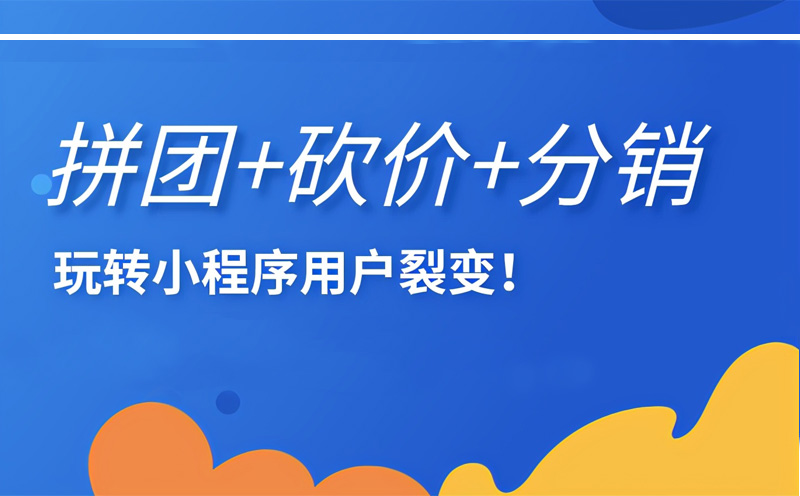 拼团+砍价+分销

玩转小程序用户裂变！